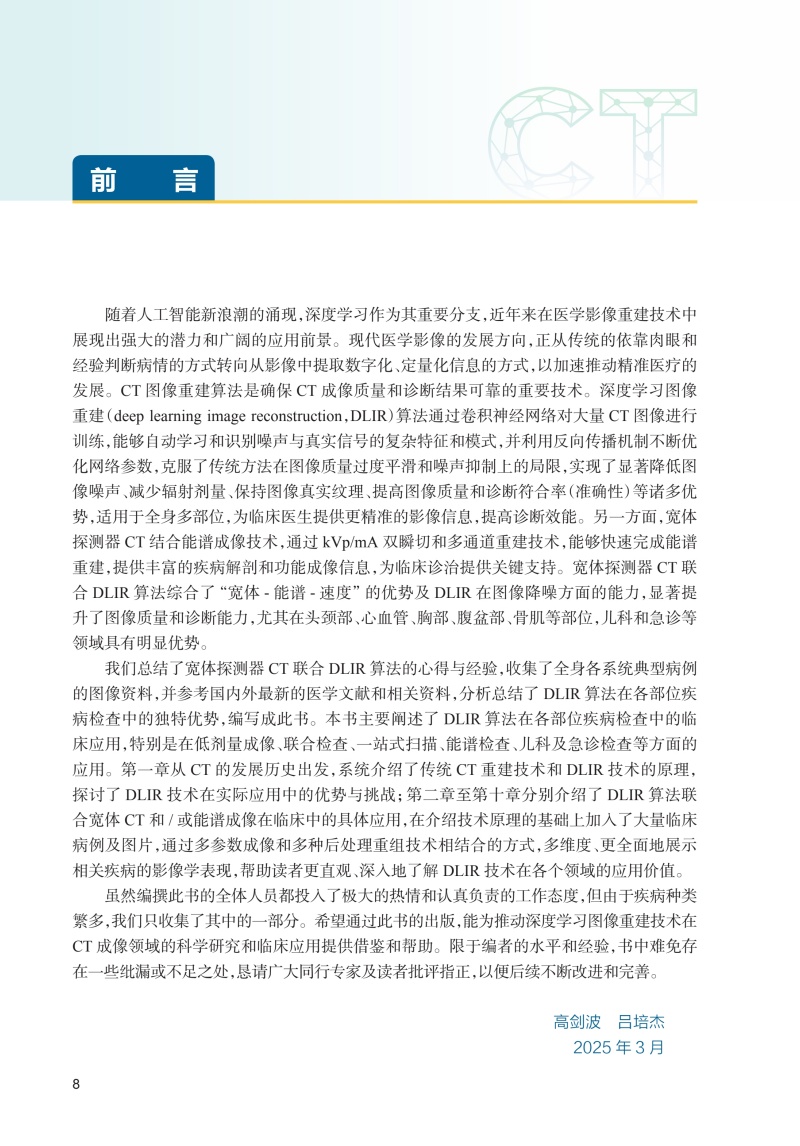 CT

前　言

随着人工智能新浪潮的涌现，深度学习作为其重要分支，近年来在医学影像重建技术中展现出强大的潜力和广阔的应用前景。现代医学影像的发展方向，正从传统的依靠肉眼和经验判断病情的方式转向从影像中提取数字化、定量化信息的方式，以加速推动精准医疗的发展。CT 图像重建算法是确保 CT 成像质量和诊断结果可靠的重要技术。深度学习图像重建（deep learning image reconstruction，DLIR）算法通过卷积神经网络对大量 CT 图像进行训练，能够自动学习和识别噪声与真实信号的复杂特征和模式，并利用反向传播机制不断优化网络参数，克服了传统方法在图像质量过度平滑和噪声抑制上的局限，实现了显著降低图像噪声、减少辐射剂量、保持图像真实纹理、提高图像质量和诊断符合率（准确性）等诸多优势，适用于全身多部位，为临床医生提供更精准的影像信息，提高诊断效能。另一方面，宽体探测器 CT 结合能谱成像技术，通过 kVp/mA 双瞬切和多通道重建技术，能够快速完成能谱重建，提供丰富的疾病解剖和功能成像信息，为临床诊治提供关键支持。宽体探测器 CT 联合 DLIR 算法综合了“宽体 - 能谱 - 速度”的优势及 DLIR 在图像降噪方面的能力，显著提升了图像质量和诊断能力，尤其在头颈部、心血管、胸部、腹盆部、骨肌等部位，儿科和急诊等领域具有明显优势。

我们总结了宽体探测器 CT 联合 DLIR 算法的心得与经验，收集了全身各系统典型病例的图像资料，并参考国内外最新的医学文献和相关资料，分析总结了 DLIR 算法在各部位疾病检查中的独特优势，编写成此书。本书主要阐述了 DLIR 算法在各部位疾病检查中的临床应用，特别是在低剂量成像、联合检查、一站式扫描、能谱检查、儿科及急诊检查等方面的应用。第一章从 CT 的发展历史出发，系统介绍了传统 CT 重建技术和 DLIR 技术的原理，探讨了 DLIR 技术在实际应用中的优势与挑战；第二章至第十章分别介绍了 DLIR 算法联合宽体 CT 和 / 或能谱成像在临床中的具体应用，在介绍技术原理的基础上加入了大量临床病例及图片，通过多参数成像和多种后处理重组技术相结合的方式，多维度、更全面地展示相关疾病的影像学表现，帮助读者更直观、深入地了解 DLIR 技术在各个领域的应用价值。

虽然编撰此书的全体人员都投入了极大的热情和认真负责的工作态度，但由于疾病种类繁多，我们只收集了其中的一部分。希望通过此书的出版，能为推动深度学习图像重建技术在 CT 成像领域的科学研究和临床应用提供借鉴和帮助。限于编者的水平和经验，书中难免存在一些纰漏或不足之处，恳请广大同行专家及读者批评指正，以便后续不断改进和完善。

高剑波　吕培杰
2025 年 3 月

8